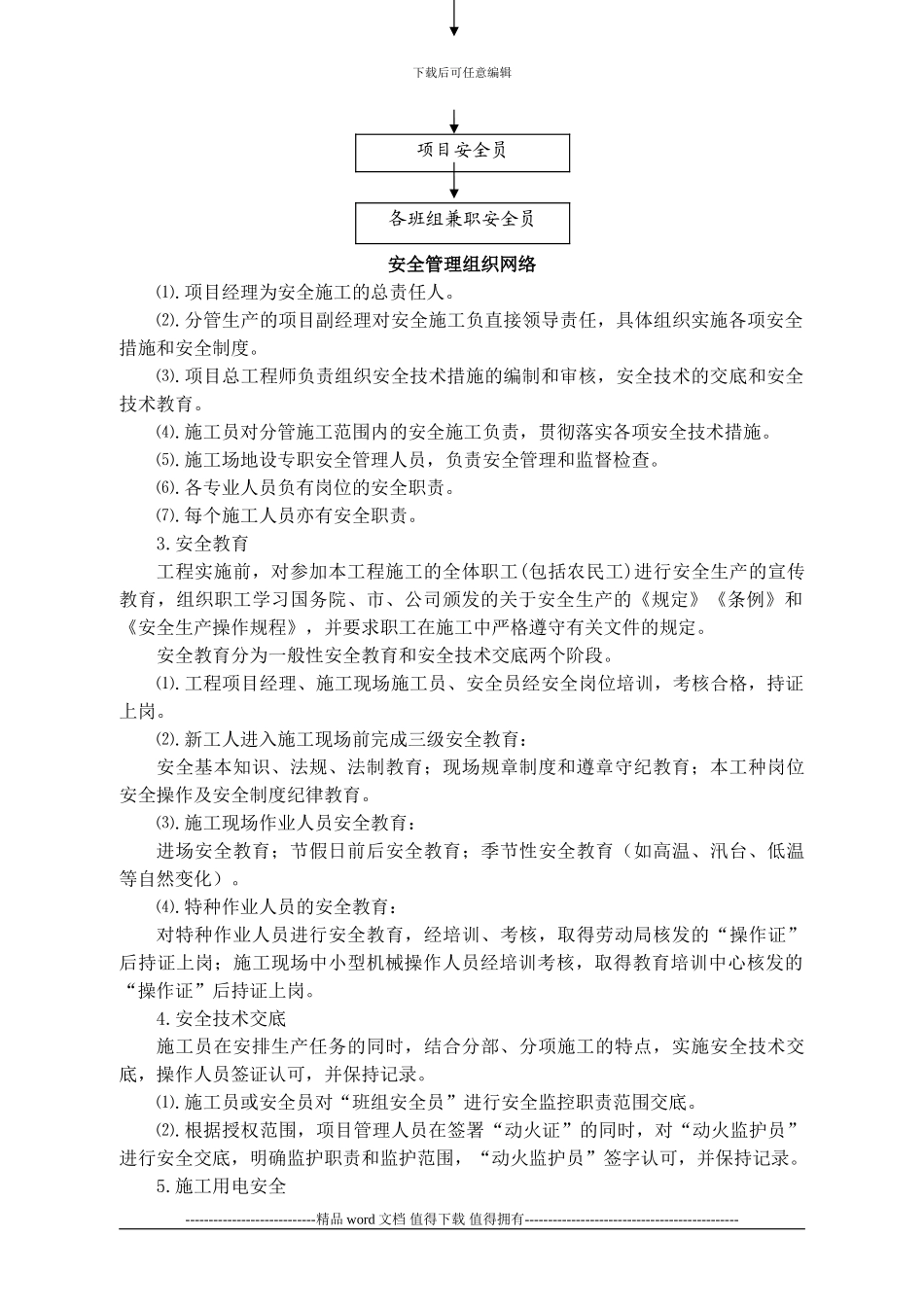 下载后可任意编辑

项目安全员

各班组兼职安全员

安全管理组织网络

⑴.项目经理为安全施工的总责任人。

⑵.分管生产的项目副经理对安全施工负直接领导责任，具体组织实施各项安全措施和安全制度。

⑶.项目总工程师负责组织安全技术措施的编制和审核，安全技术的交底和安全技术教育。

⑷.施工员对分管施工范围内的安全施工负责，贯彻落实各项安全技术措施。

⑸.施工场地设专职安全管理人员，负责安全管理和监督检查。

⑹.各专业人员负有岗位的安全职责。

⑺.每个施工人员亦有安全职责。

3.安全教育

工程实施前，对参加本工程施工的全体职工(包括农民工)进行安全生产的宣传教育，组织职工学习国务院、市、公司颁发的关于安全生产的《规定》《条例》和《安全生产操作规程》，并要求职工在施工中严格遵守有关文件的规定。

安全教育分为一般性安全教育和安全技术交底两个阶段。

⑴.工程项目经理、施工现场施工员、安全员经安全岗位培训，考核合格，持证上岗。

⑵.新工人进入施工现场前完成三级安全教育：

安全基本知识、法规、法制教育；现场规章制度和遵章守纪教育；本工种岗位安全操作及安全制度纪律教育。

⑶.施工现场作业人员安全教育：

进场安全教育；节假日前后安全教育；季节性安全教育（如高温、汛台、低温等自然变化）。

⑷.特种作业人员的安全教育：

对特种作业人员进行安全教育，经培训、考核，取得劳动局核发的“操作证”后持证上岗；施工现场中小型机械操作人员经培训考核，取得教育培训中心核发的“操作证”后持证上岗。

4.安全技术交底

施工员在安排生产任务的同时，结合分部、分项施工的特点，实施安全技术交底，操作人员签证认可，并保持记录。

⑴.施工员或安全员对“班组安全员”进行安全监控职责范围交底。

⑵.根据授权范围，项目管理人员在签署“动火证”的同时，对“动火监护员”进行安全交底，明确监护职责和监护范围，“动火监护员”签字认可，并保持记录。

5.施工用电安全

----------------------------精品 word 文档 值得下载 值得拥有----------------------------------------------